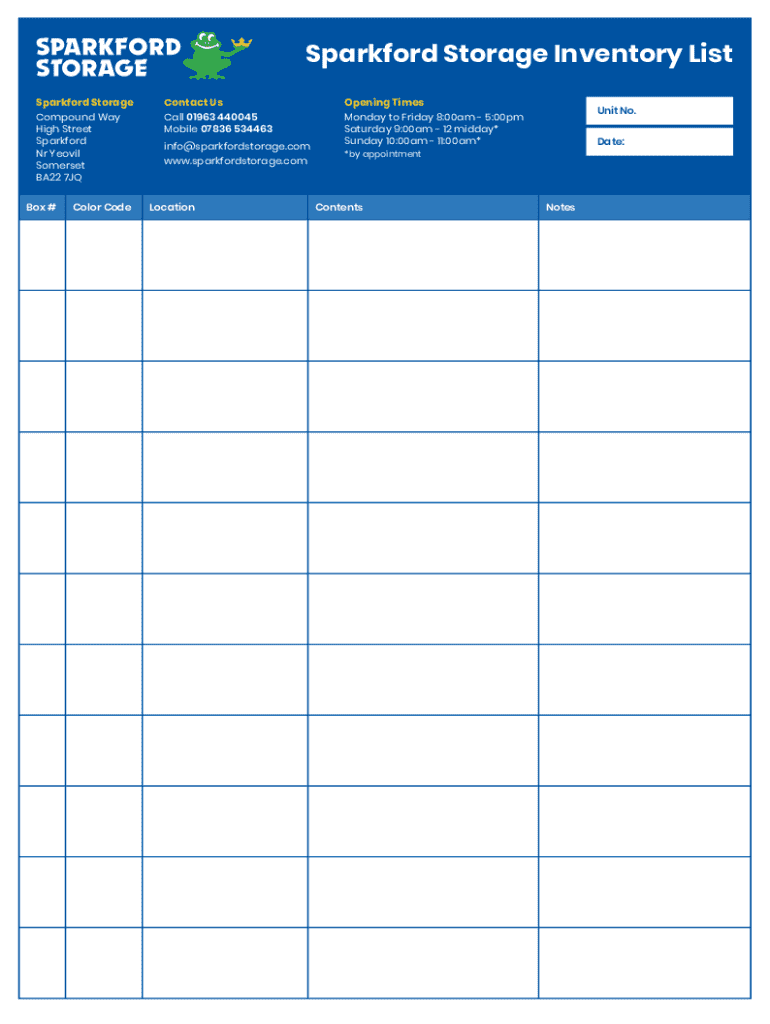 SPARKFORD STORAGE

Sparkford Storage Inventory List

Sparkford Storage
Compound Way
High Street
Sparkford
Nr Yeovil
Somerset
BA22 7JQ

Contact Us
Call 01963 440045
Mobile 07836 534463

info@sparkfordstorage.com
www.sparkfordstorage.com

Opening Times
Monday to Friday 8:00am - 5:00pm
Saturday 9:00am - 12 midday*
Sunday 10:00am - 11:00am*
*by appointment

Unit No.

Date:

| Box # | Color Code | Location | Contents | Notes |
|---|---|---|---|---|
| | | | | |
| | | | | |
| | | | | |
| | | | | |
| | | | | |
| | | | | |
| | | | | |
| | | | | |
| | | | | |
| | | | | |
| | | | | |